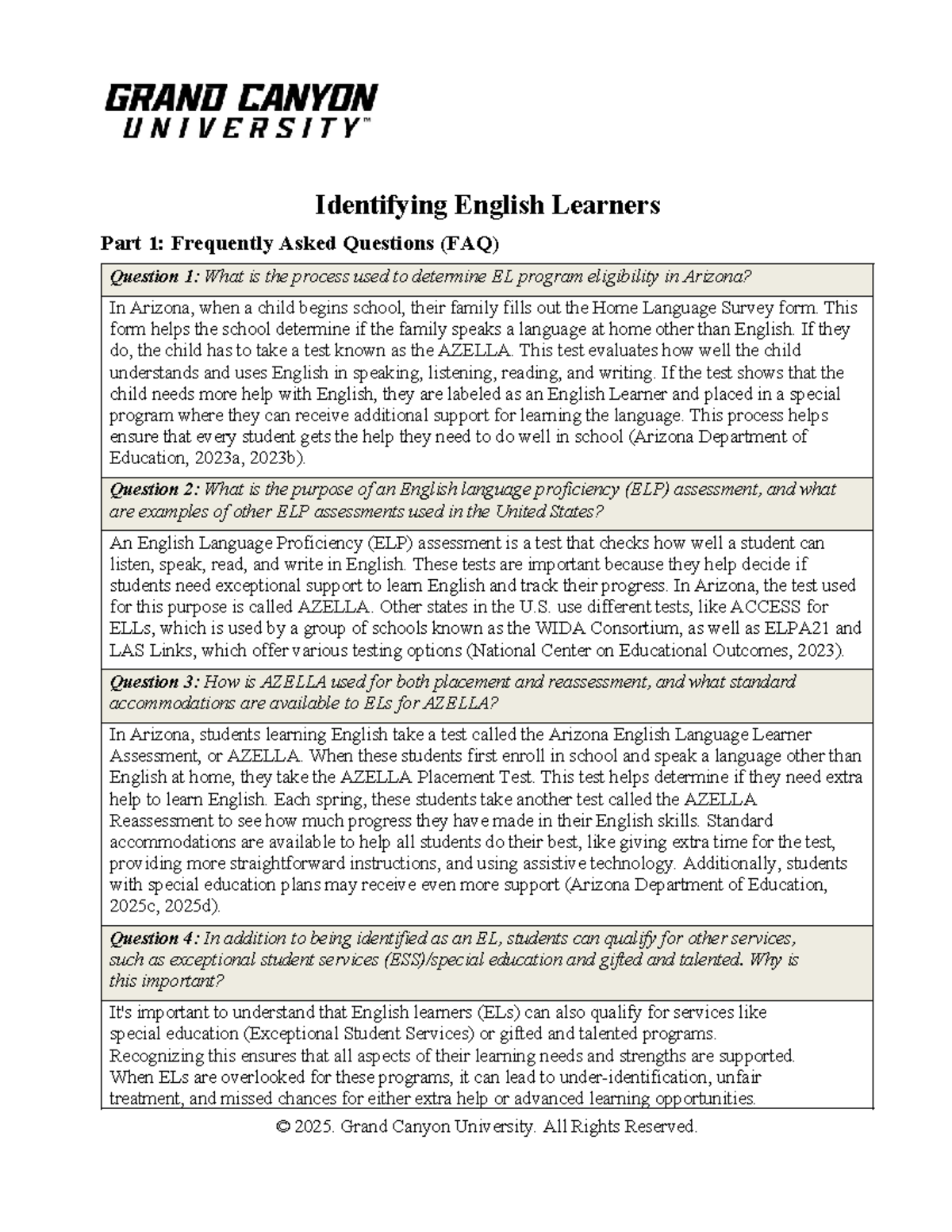 GRAND CANYON UNIVERSITY™

Identifying English Learners

Part 1: Frequently Asked Questions (FAQ)

Question 1: What is the process used to determine EL program eligibility in Arizona?

In Arizona, when a child begins school, their family fills out the Home Language Survey form. This form helps the school determine if the family speaks a language at home other than English. If they do, the child has to take a test known as the AZELLA. This test evaluates how well the child understands and uses English in speaking, listening, reading, and writing. If the test shows that the child needs more help with English, they are labeled as an English Learner and placed in a special program where they can receive additional support for learning the language. This process helps ensure that every student gets the help they need to do well in school (Arizona Department of Education, 2023a, 2023b).

Question 2: What is the purpose of an English language proficiency (ELP) assessment, and what are examples of other ELP assessments used in the United States?

An English Language Proficiency (ELP) assessment is a test that checks how well a student can listen, speak, read, and write in English. These tests are important because they help decide if students need exceptional support to learn English and track their progress. In Arizona, the test used for this purpose is called AZELLA. Other states in the U.S. use different tests, like ACCESS for ELLs, which is used by a group of schools known as the WIDA Consortium, as well as ELPA21 and LAS Links, which offer various testing options (National Center on Educational Outcomes, 2023).

Question 3: How is AZELLA used for both placement and reassessment, and what standard accommodations are available to ELs for AZELLA?

In Arizona, students learning English take a test called the Arizona English Language Learner Assessment, or AZELLA. When these students first enroll in school and speak a language other than English at home, they take the AZELLA Placement Test. This test helps determine if they need extra help to learn English. Each spring, these students take another test called the AZELLA Reassessment to see how much progress they have made in their English skills. Standard accommodations are available to help all students do their best, like giving extra time for the test, providing more straightforward instructions, and using assistive technology. Additionally, students with special education plans may receive even more support (Arizona Department of Education, 2025c, 2025d).

Question 4: In addition to being identified as an EL, students can qualify for other services, such as exceptional student services (ESS)/special education and gifted and talented. Why is this important?

It's important to understand that English learners (ELs) can also qualify for services like special education (Exceptional Student Services) or gifted and talented programs. Recognizing this ensures that all aspects of their learning needs and strengths are supported. When ELs are overlooked for these programs, it can lead to under-identification, unfair treatment, and missed chances for either extra help or advanced learning opportunities.

© 2025. Grand Canyon University. All Rights Reserved.